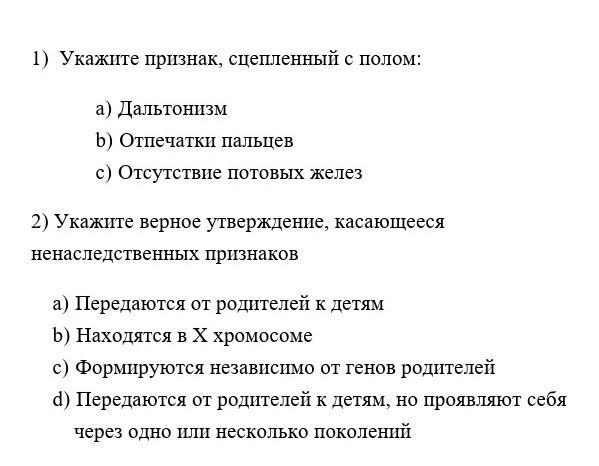 1) Укажите признак, сцепленный с полом:

a) Дальтонизм
b) Отпечатки пальцев
c) Отсутствие потовых желез

2) Укажите верное утверждение, касающееся ненаследственных признаков

a) Передаются от родителей к детям
b) Находятся в X хромосоме
c) Формируются независимо от генов родителей
d) Передаются от родителей к детям, но проявляют себя через одно или несколько поколений